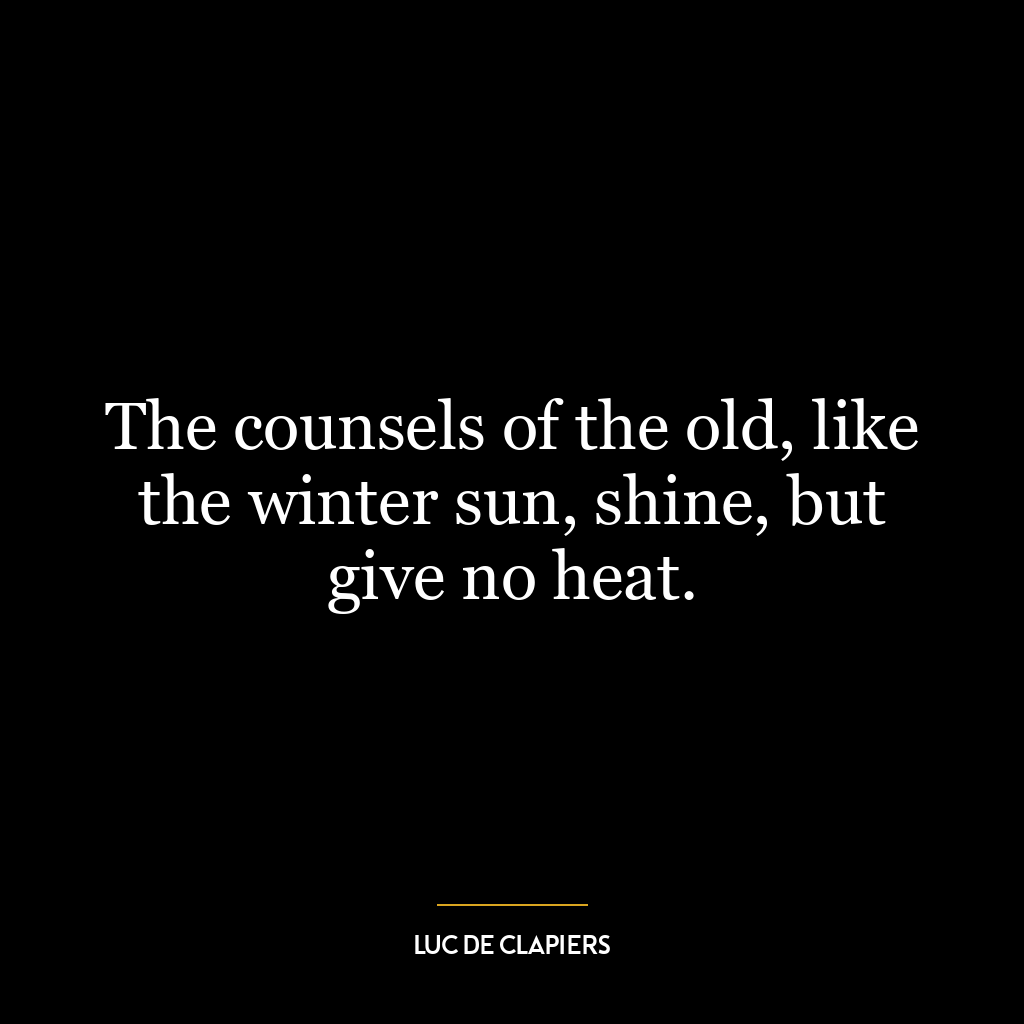 The counsels of the old, like the winter sun, shine, but give no heat.

LUC DE CLAPIERS